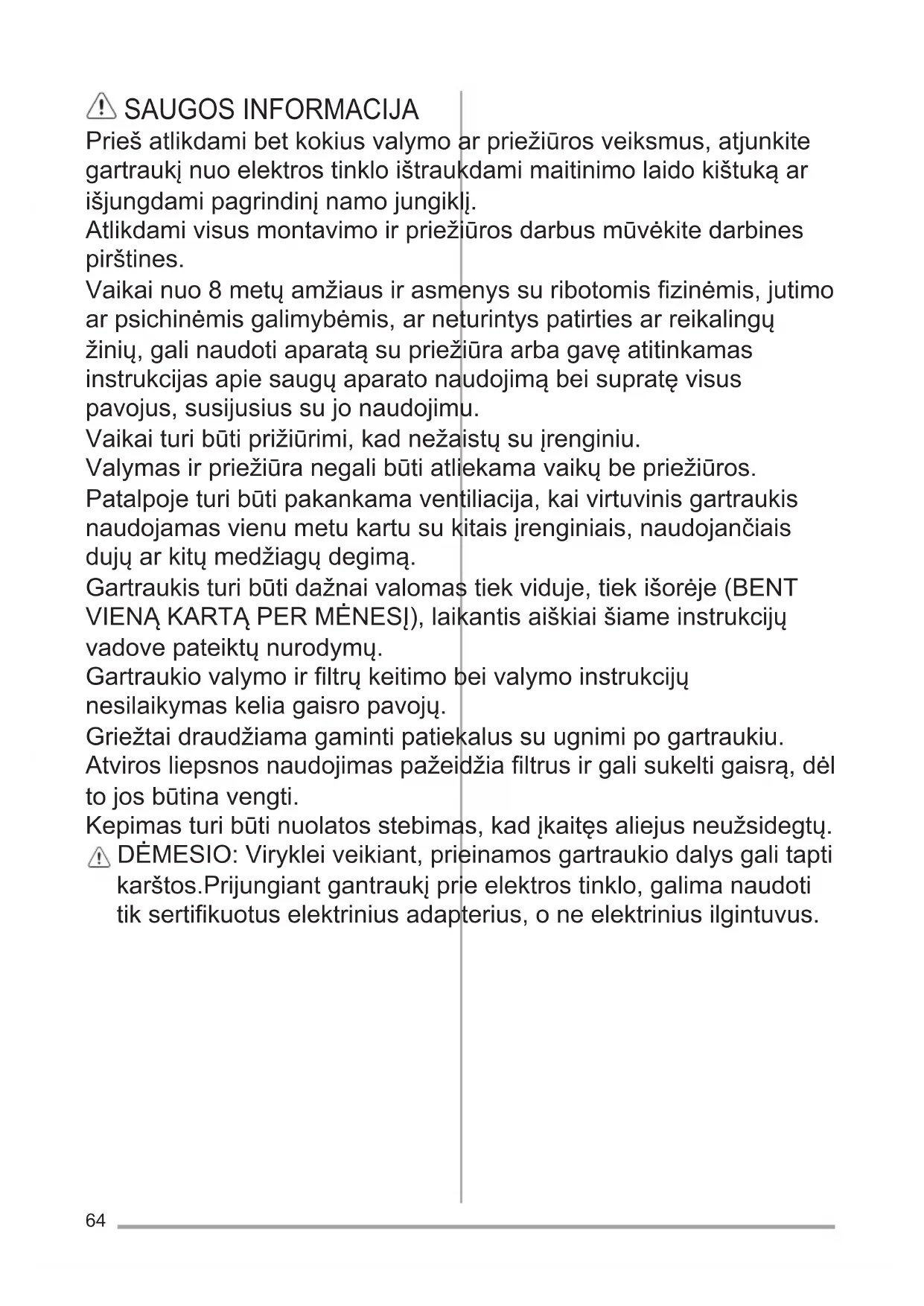 SAUGOS INFORMACIJA

Prieš atlikdami bet kokius valymo ar priežiūros veiksmus, atjunkite gartraukį nuo elektros tinklo ištraukdami maitinimo laido kištuką ar išjungdami pagrindinį namo jungiklį.

Atlikdami visus montavimo ir priežiūros darbus mūvėkite darbines pirštines.

Vaikai nuo 8 metų amžiaus ir asmenys su ribotomis fizinėmis, jutimo ar psichinėmis galimybėmis, ar neturintys patirties ar reikalingų žinių, gali naudoti aparatą su priežiūra arba gavę atitinkamas instrukcijas apie saugų aparato naudojimą bei supratę visus pavojus, susijusius su jo naudojimu.

Vaikai turi būti prižiūrimi, kad nežaistų su įrenginiu.

Valymas ir priežiūra negali būti atliekama vaikų be priežiūros.

Patalpoje turi būti pakankama ventiliacija, kai virtuvinis gartraukis naudojamas vienu metu kartu su kitais įrenginiais, naudojančiais dujų ar kitų medžiagų degimą.

Gartraukis turi būti dažnai valomas tiek viduje, tiek išorėje (BENT VIENĄ KARTĄ PER MĖNESĮ), laikantis aiškiai šiame instrukcijų vadove pateiktų nurodymų.

Gartraukio valymo ir filtrų keitimo bei valymo instrukcijų nesilaikymas kelia gaisro pavojų.

Griežtai draudžiama gaminti patiekalus su ugnimi po gartraukiu.

Atviros liepsnos naudojimas pažeidžia filtrus ir gali sukelti gaisrą, dėl to jos būtina vengti.

Kepimas turi būti nuolatos stebimas, kad įkaitęs aliejus neužsidegtų.

DĖMESIO: Viryklei veikiant, prieinamos gartraukio dalys gali tapti karštos.Prijungiant gantraukį prie elektros tinklo, galima naudoti tik sertifikuotus elektrinius adapterius, o ne elektrinius ilgintuvus.

64